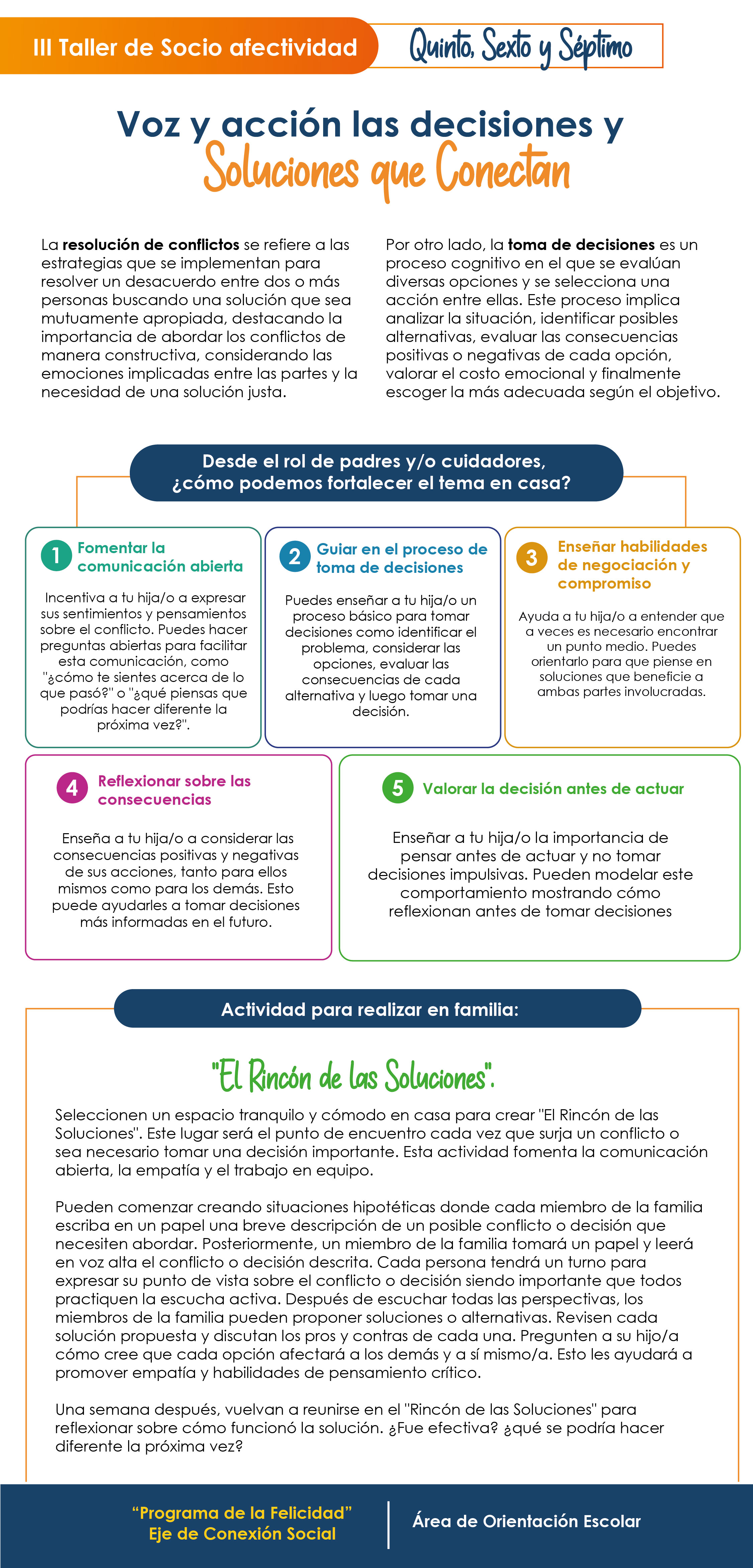 III Taller de Socio afectividad

Quinto, Sexto y Séptimo

Voz y acción las decisiones y
Soluciones que Conectan

La resolución de conflictos se refiere a las estrategias que se implementan para resolver un desacuerdo entre dos o más personas buscando una solución que sea mutuamente apropiada, destacando la importancia de abordar los conflictos de manera constructiva, considerando las emociones implicadas entre las partes y la necesidad de una solución justa.

Por otro lado, la toma de decisiones es un proceso cognitivo en el que se evalúan diversas opciones y se selecciona una acción entre ellas. Este proceso implica analizar la situación, identificar posibles alternativas, evaluar las consecuencias positivas o negativas de cada opción, valorar el costo emocional y finalmente escoger la más adecuada según el objetivo.

Desde el rol de padres y/o cuidadores,
¿cómo podemos fortalecer el tema en casa?

1 Fomentar la comunicación abierta

Incentiva a tu hija/o a expresar sus sentimientos y pensamientos sobre el conflicto. Puedes hacer preguntas abiertas para facilitar esta comunicación, como "¿cómo te sientes acerca de lo que pasó?" o "¿qué piensas que podrías hacer diferente la próxima vez?".

2 Guiar en el proceso de toma de decisiones

Puedes enseñar a tu hija/o un proceso básico para tomar decisiones como identificar el problema, considerar las opciones, evaluar las consecuencias de cada alternativa y luego tomar una decisión.

3 Enseñar habilidades de negociación y compromiso

Ayuda a tu hija/o a entender que a veces es necesario encontrar un punto medio. Puedes orientarlo para que piense en soluciones que beneficie a ambas partes involucradas.

4 Reflexionar sobre las consecuencias

Enseña a tu hija/o a considerar las consecuencias positivas y negativas de sus acciones, tanto para ellos mismos como para los demás. Esto puede ayudarles a tomar decisiones más informadas en el futuro.

5 Valorar la decisión antes de actuar

Enseñar a tu hija/o la importancia de pensar antes de actuar y no tomar decisiones impulsivas. Pueden modelar este comportamiento mostrando cómo reflexionan antes de tomar decisiones

Actividad para realizar en familia:

"El Rincón de las Soluciones".

Seleccionen un espacio tranquilo y cómodo en casa para crear "El Rincón de las Soluciones". Este lugar será el punto de encuentro cada vez que surja un conflicto o sea necesario tomar una decisión importante. Esta actividad fomenta la comunicación abierta, la empatía y el trabajo en equipo.

Pueden comenzar creando situaciones hipotéticas donde cada miembro de la familia escriba en un papel una breve descripción de un posible conflicto o decisión que necesiten abordar. Posteriormente, un miembro de la familia tomará un papel y leerá en voz alta el conflicto o decisión descrita. Cada persona tendrá un turno para expresar su punto de vista sobre el conflicto o decisión siendo importante que todos practiquen la escucha activa. Después de escuchar todas las perspectivas, los miembros de la familia pueden proponer soluciones o alternativas. Revisen cada solución propuesta y discutan los pros y contras de cada una. Pregunten a su hijo/a cómo cree que cada opción afectará a los demás y a sí mismo/a. Esto les ayudará a promover empatía y habilidades de pensamiento crítico.

Una semana después, vuelvan a reunirse en el "Rincón de las Soluciones" para reflexionar sobre cómo funcionó la solución. ¿Fue efectiva? ¿qué se podría hacer diferente la próxima vez?

"Programa de la Felicidad"
Eje de Conexión Social

Área de Orientación Escolar